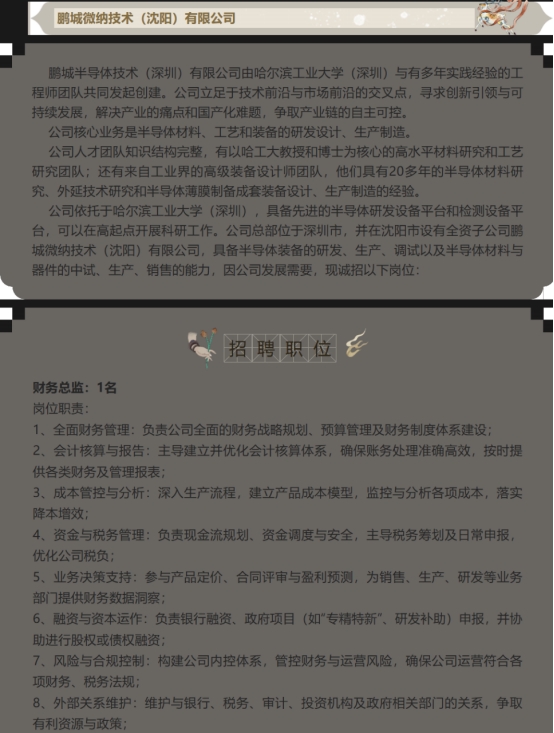 鹏城微纳技术（沈阳）有限公司

鹏城半导体技术（深圳）有限公司由哈尔滨工业大学（深圳）与有多年实践经验的工程师团队共同发起创建。公司立足于技术前沿与市场前沿的交叉点，寻求创新引领与可持续发展，解决产业的痛点和国产化难题，争取产业链的自主可控。

公司核心业务是半导体材料、工艺和装备的研发设计、生产制造。

公司人才团队知识结构完整，有以哈工大教授和博士为核心的高水平材料研究和工艺研究团队；还有来自工业界的高级装备设计师团队，他们具有20多年的半导体材料研究、外延技术研究和半导体薄膜制备成套装备设计、生产制造的经验。

公司依托于哈尔滨工业大学（深圳），具备先进的半导体研发设备平台和检测设备平台，可以在高起点开展科研工作。公司总部位于深圳市，并在沈阳市设有全资子公司鹏城微纳技术（沈阳）有限公司，具备半导体装备的研发、生产、调试以及半导体材料与器件的中试、生产、销售的能力，因公司发展需要，现诚招以下岗位：

招聘职位

财务总监：1名
岗位职责：
1、全面财务管理：负责公司全面的财务战略规划、预算管理及财务制度体系建设；
2、会计核算与报告：主导建立并优化会计核算体系，确保账务处理准确高效，按时提供各类财务及管理报表；
3、成本管控与分析：深入生产流程，建立产品成本模型，监控与分析各项成本，落实降本增效；
4、资金与税务管理：负责现金流规划、资金调度与安全，主导税务筹划及日常申报，优化公司税负；
5、业务决策支持：参与产品定价、合同评审与盈利预测，为销售、生产、研发等业务部门提供财务数据洞察；
6、融资与资本运作：负责银行融资、政府项目（如“专精特新”、研发补助）申报，并协助进行股权或债权融资；
7、风险与合规控制：构建公司内控体系，管控财务与运营风险，确保公司运营符合各项财务、税务法规；
8、外部关系维护：维护与银行、税务、审计、投资机构及政府相关部门的关系，争取有利资源与政策；